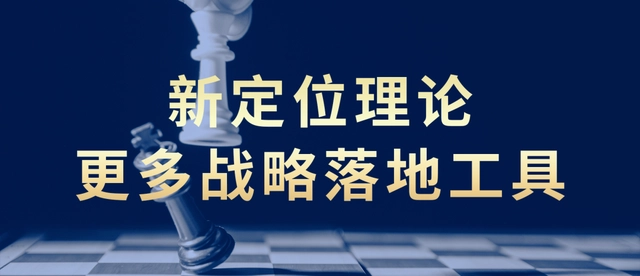 新定位理论
更多战略落地工具